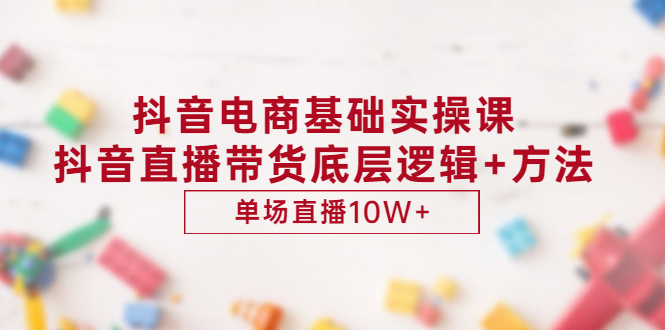 抖音电商基础实操课
抖音直播带货底层逻辑+方法

单场直播10W+